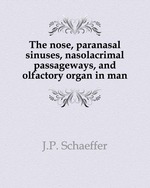 The nose, paranasal sinuses, nasolacrimal passageways, and olfactory organ in man

J.P. Schaeffer